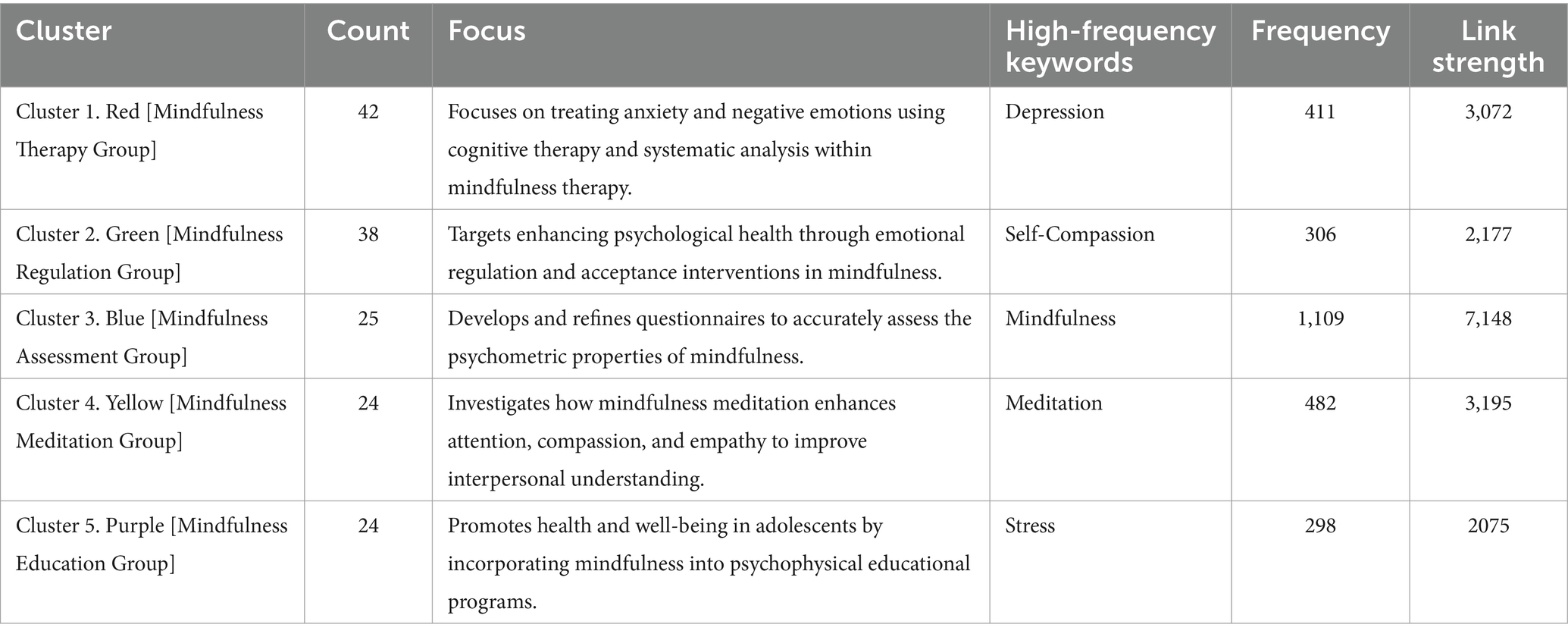 | Cluster | Count | Focus | High-frequency keywords | Frequency | Link strength |
|---|---|---|---|---|---|
| Cluster 1. Red [Mindfulness Therapy Group] | 42 | Focuses on treating anxiety and negative emotions using cognitive therapy and systematic analysis within mindfulness therapy. | Depression | 411 | 3,072 |
| Cluster 2. Green [Mindfulness Regulation Group] | 38 | Targets enhancing psychological health through emotional regulation and acceptance interventions in mindfulness. | Self-Compassion | 306 | 2,177 |
| Cluster 3. Blue [Mindfulness Assessment Group] | 25 | Develops and refines questionnaires to accurately assess the psychometric properties of mindfulness. | Mindfulness | 1,109 | 7,148 |
| Cluster 4. Yellow [Mindfulness Meditation Group] | 24 | Investigates how mindfulness meditation enhances attention, compassion, and empathy to improve interpersonal understanding. | Meditation | 482 | 3,195 |
| Cluster 5. Purple [Mindfulness Education Group] | 24 | Promotes health and well-being in adolescents by incorporating mindfulness into psychophysical educational programs. | Stress | 298 | 2075 |